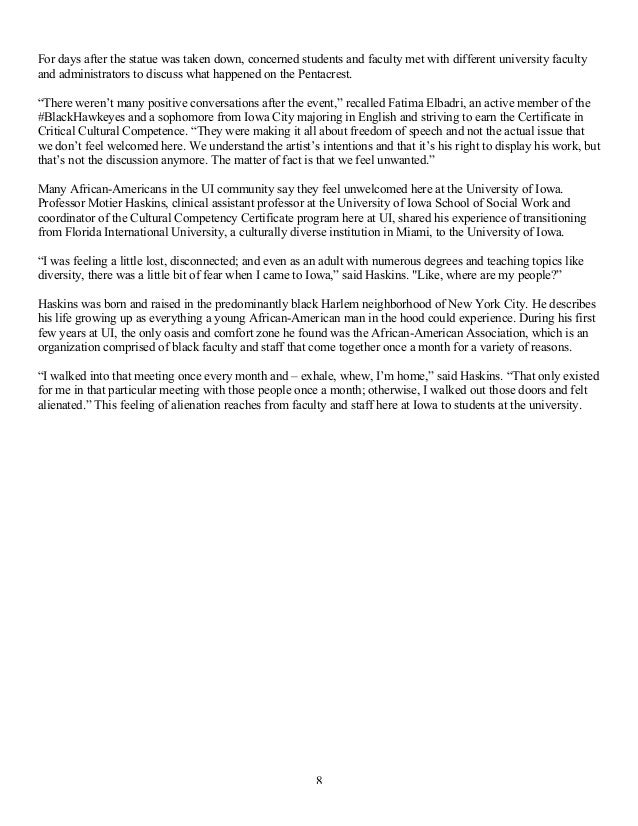 For days after the statue was taken down, concerned students and faculty met with different university faculty and administrators to discuss what happened on the Pentacrest.

“There weren’t many positive conversations after the event,” recalled Fatima Elbadri, an active member of the #BlackHawkeyes and a sophomore from Iowa City majoring in English and striving to earn the Certificate in Critical Cultural Competence. “They were making it all about freedom of speech and not the actual issue that we don’t feel welcomed here. We understand the artist’s intentions and that it’s his right to display his work, but that’s not the discussion anymore. The matter of fact is that we feel unwanted.”

Many African-Americans in the UI community say they feel unwelcomed here at the University of Iowa. Professor Motier Haskins, clinical assistant professor at the University of Iowa School of Social Work and coordinator of the Cultural Competency Certificate program here at UI, shared his experience of transitioning from Florida International University, a culturally diverse institution in Miami, to the University of Iowa.

“I was feeling a little lost, disconnected; and even as an adult with numerous degrees and teaching topics like diversity, there was a little bit of fear when I came to Iowa,” said Haskins. "Like, where are my people?"

Haskins was born and raised in the predominantly black Harlem neighborhood of New York City. He describes his life growing up as everything a young African-American man in the hood could experience. During his first few years at UI, the only oasis and comfort zone he found was the African-American Association, which is an organization comprised of black faculty and staff that come together once a month for a variety of reasons.

“I walked into that meeting once every month and – exhale, whew, I’m home,” said Haskins. “That only existed for me in that particular meeting with those people once a month; otherwise, I walked out those doors and felt alienated.” This feeling of alienation reaches from faculty and staff here at Iowa to students at the university.

8